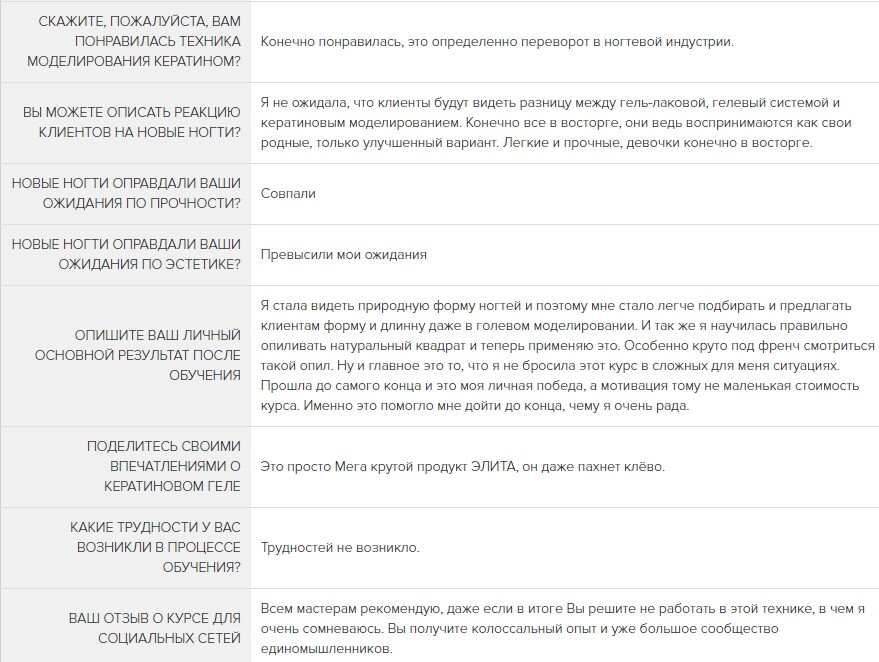 | | |
|---|---|
| СКАЖИТЕ, ПОЖАЛУЙСТА, ВАМ ПОНРАВИЛАСЬ ТЕХНИКА МОДЕЛИРОВАНИЯ КЕРАТИНОМ? | Конечно понравилась, это определенно переворот в ногтевой индустрии. |
| ВЫ МОЖЕТЕ ОПИСАТЬ РЕАКЦИЮ КЛИЕНТОВ НА НОВЫЕ НОГТИ? | Я не ожидала, что клиенты будут видеть разницу между гель-лаковой, гелевый системой и кератиновым моделированием. Конечно все в восторге, они ведь воспринимаются как свои родные, только улучшенный вариант. Легкие и прочные, девочки конечно в восторге. |
| НОВЫЕ НОГТИ ОПРАВДАЛИ ВАШИ ОЖИДАНИЯ ПО ПРОЧНОСТИ? | Совпали |
| НОВЫЕ НОГТИ ОПРАВДАЛИ ВАШИ ОЖИДАНИЯ ПО ЭСТЕТИКЕ? | Превысили мои ожидания |
| ОПИШИТЕ ВАШ ЛИЧНЫЙ ОСНОВНОЙ РЕЗУЛЬТАТ ПОСЛЕ ОБУЧЕНИЯ | Я стала видеть природную форму ногтей и поэтому мне стало легче подбирать и предлагать клиентам форму и длинну даже в голевом моделировании. И так же я научилась правильно опиливать натуральный квадрат и теперь применяю это. Особенно круто под френч смотриться такой опил. Ну и главное это то, что я не бросила этот курс в сложных для меня ситуациях. Прошла до самого конца и это моя личная победа, а мотивация тому не маленькая стоимость курса. Именно это помогло мне дойти до конца, чему я очень рада. |
| ПОДЕЛИТЕСЬ СВОИМИ ВПЕЧАТЛЕНИЯМИ О КЕРАТИНОВОМ ГЕЛЕ | Это просто Мега крутой продукт ЭЛИТА, он даже пахнет клёво. |
| КАКИЕ ТРУДНОСТИ У ВАС ВОЗНИКЛИ В ПРОЦЕССЕ ОБУЧЕНИЯ? | Трудностей не возникло. |
| ВАШ ОТЗЫВ О КУРСЕ ДЛЯ СОЦИАЛЬНЫХ СЕТЕЙ | Всем мастерам рекомендую, даже если в итоге Вы решите не работать в этой технике, в чем я очень сомневаюсь. Вы получите колоссальный опыт и уже большое сообщество единомышленников. |